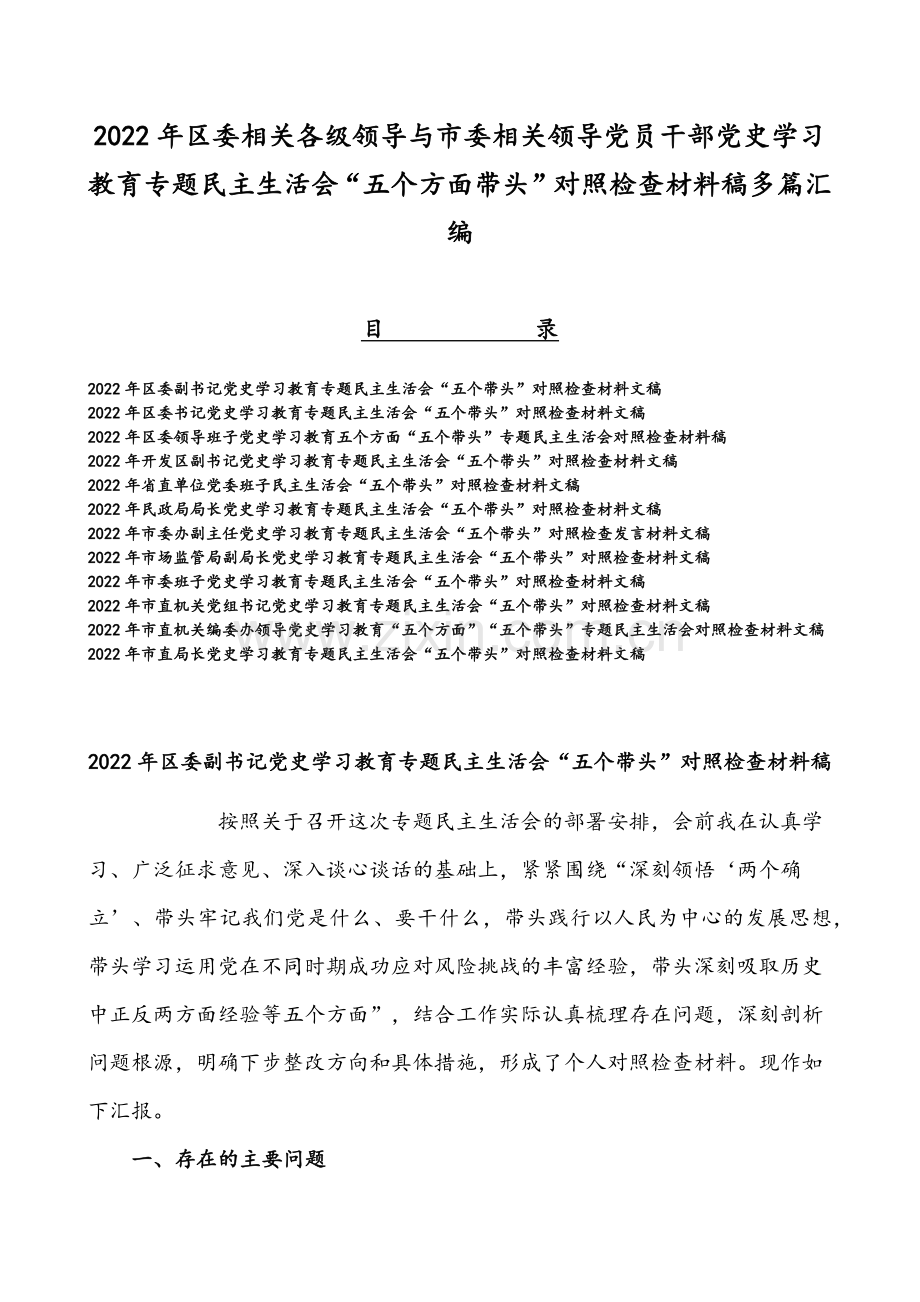 2022年区委相关各级领导与市委相关领导党员干部党史学习教育专题民主生活会“五个方面带头”对照检查材料稿多篇汇编

目　　　　录

2022年区委副书记党史学习教育专题民主生活会“五个带头”对照检查材料文稿
2022年区委书记党史学习教育专题民主生活会“五个带头”对照检查材料文稿
2022年区委领导班子党史学习教育五个方面“五个带头”专题民主生活会对照检查材料稿
2022年开发区副书记党史学习教育专题民主生活会“五个带头”对照检查材料文稿
2022年省直单位党委班子民主生活会“五个带头”对照检查材料文稿
2022年民政局局长党史学习教育专题民主生活会“五个带头”对照检查材料文稿
2022年市委办副主任党史学习教育专题民主生活会“五个带头”对照检查发言材料文稿
2022年市场监管局副局长党史学习教育专题民主生活会“五个带头”对照检查材料文稿
2022年市委班子党史学习教育专题民主生活会“五个带头”对照检查材料文稿
2022年市直机关党组书记党史学习教育专题民主生活会“五个带头”对照检查材料文稿
2022年市直机关编委办领导党史学习教育“五个方面”“五个带头”专题民主生活会对照检查材料文稿
2022年市直局长党史学习教育专题民主生活会“五个带头”对照检查材料文稿

2022年区委副书记党史学习教育专题民主生活会“五个带头”对照检查材料稿

按照关于召开这次专题民主生活会的部署安排，会前我在认真学习、广泛征求意见、深入谈心谈话的基础上，紧紧围绕“深刻领悟‘两个确立’、带头牢记我们党是什么、要干什么，带头践行以人民为中心的发展思想，带头学习运用党在不同时期成功应对风险挑战的丰富经验，带头深刻吸取历史中正反两方面经验等五个方面”，结合工作实际认真梳理存在问题，深刻剖析问题根源，明确下步整改方向和具体措施，形成了个人对照检查材料。现作如下汇报。

一、存在的主要问题